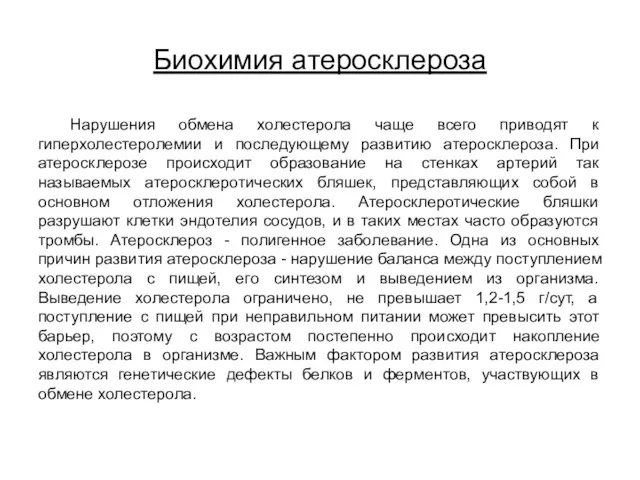 Биохимия атеросклероза

Нарушения обмена холестерола чаще всего приводят к гиперхолестеролемии и последующему развитию атеросклероза. При атеросклерозе происходит образование на стенках артерий так называемых атеросклеротических бляшек, представляющих собой в основном отложения холестерола. Атеросклеротические бляшки разрушают клетки эндотелия сосудов, и в таких местах часто образуются тромбы. Атеросклероз - полигенное заболевание. Одна из основных причин развития атеросклероза - нарушение баланса между поступлением холестерола с пищей, его синтезом и выведением из организма. Выведение холестерола ограничено, не превышает 1,2-1,5 г/сут, а поступление с пищей при неправильном питании может превысить этот барьер, поэтому с возрастом постепенно происходит накопление холестерола в организме. Важным фактором развития атеросклероза являются генетические дефекты белков и ферментов, участвующих в обмене холестерола.